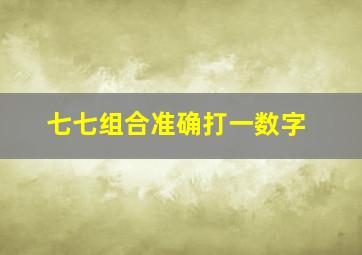 七七组合准确打一数字